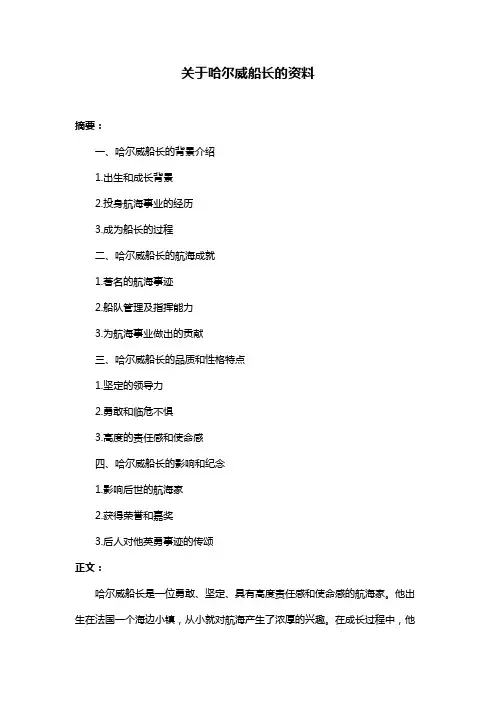 关于哈尔威船长的资料

摘要：

一、哈尔威船长的背景介绍

1.出生和成长背景

2.投身航海事业的经历

3.成为船长的过程

二、哈尔威船长的航海成就

1.著名的航海事迹

2.船队管理及指挥能力

3.为航海事业做出的贡献

三、哈尔威船长的品质和性格特点

1.坚定的领导力

2.勇敢和临危不惧

3.高度的责任感和使命感

四、哈尔威船长的影响和纪念

1.影响后世的航海家

2.获得荣誉和嘉奖

3.后人对他英勇事迹的传颂

正文：

哈尔威船长是一位勇敢、坚定、具有高度责任感和使命感的航海家。他出生在法国一个海边小镇，从小就对航海产生了浓厚的兴趣。在成长过程中，他